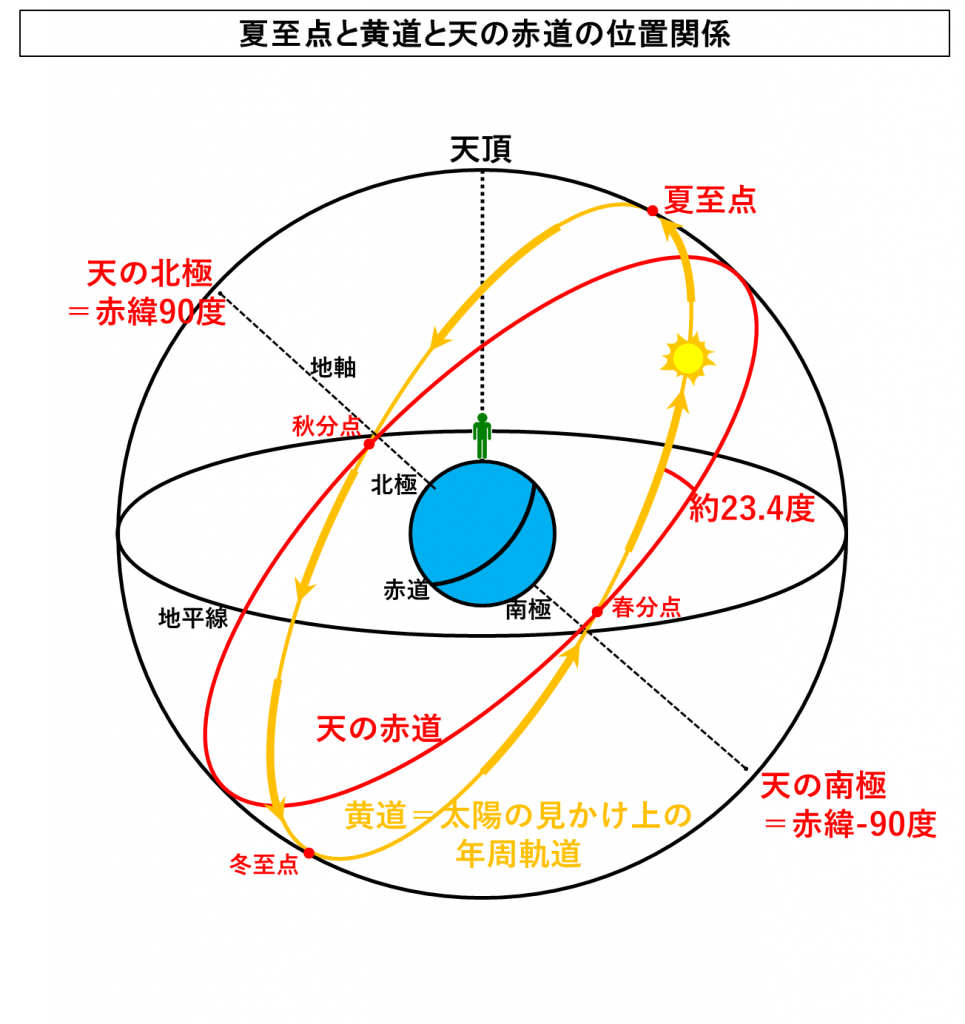 夏至点と黄道と天の赤道の位置関係

天頂

夏至点

天の北極
＝赤緯90度

地軸

秋分点

北極

約23.4度

赤道

南極

春分点

地平線

天の赤道

天の南極
＝赤緯-90度

黄道＝太陽の見かけ上の
年周軌道

冬至点